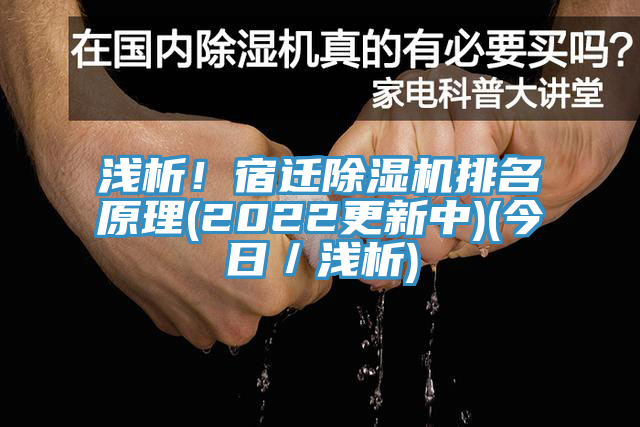 在国内除湿机真的有必要买吗？
家电科普大讲堂

浅析！宿迁除湿机排名原理(2022更新中)(今日／浅析)